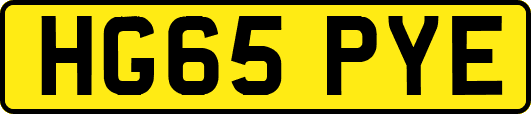 HG65 PYE